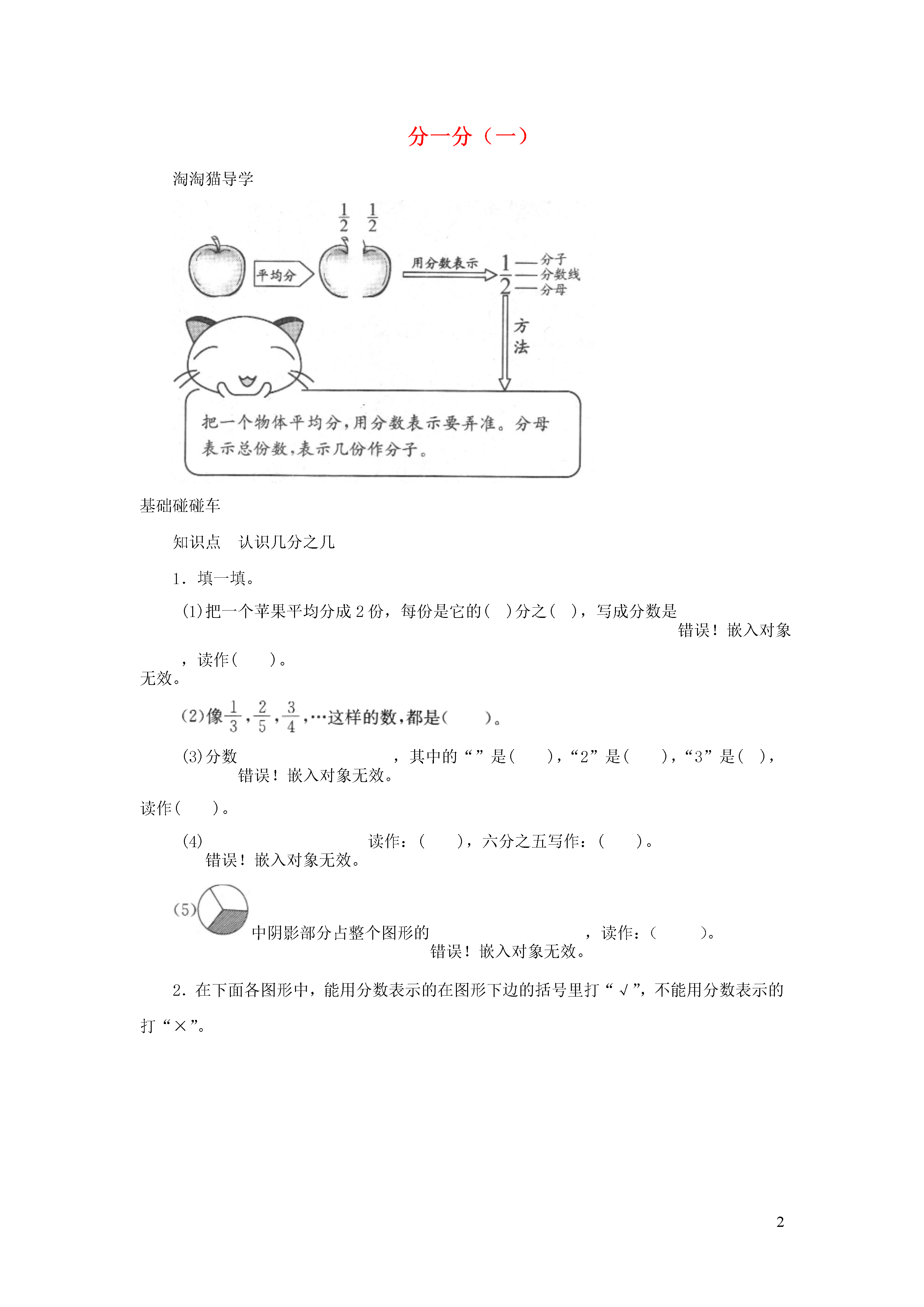 分一分（一）

淘淘猫导学

$\frac{1}{2}$ $\frac{1}{2}$

平均分

用分数表示

$\frac{1}{2}$ 分子 分数线 分母

方法

把一个物体平均分，用分数表示要弄准。分母表示总份数，表示几份作分子。

基础碰碰车

知识点　认识几分之几

1. 填一填。

(1)把一个苹果平均分成 2 份，每份是它的(　)分之(　)，写成分数是错误！嵌入对象无效。，读作(　　)。

(2)像$\frac{1}{3}$，$\frac{2}{5}$，$\frac{3}{4}$，…这样的数，都是(　　)。

(3)分数错误！嵌入对象无效。，其中的“”是(　　)，“2”是(　　)，“3”是(　)，读作(　　)。

(4)错误！嵌入对象无效。读作：(　　)，六分之五写作：(　　)。

(5)中阴影部分占整个图形的错误！嵌入对象无效。，读作：(　　)。

2. 在下面各图形中，能用分数表示的在图形下边的括号里打“√”，不能用分数表示的打“×”。

2